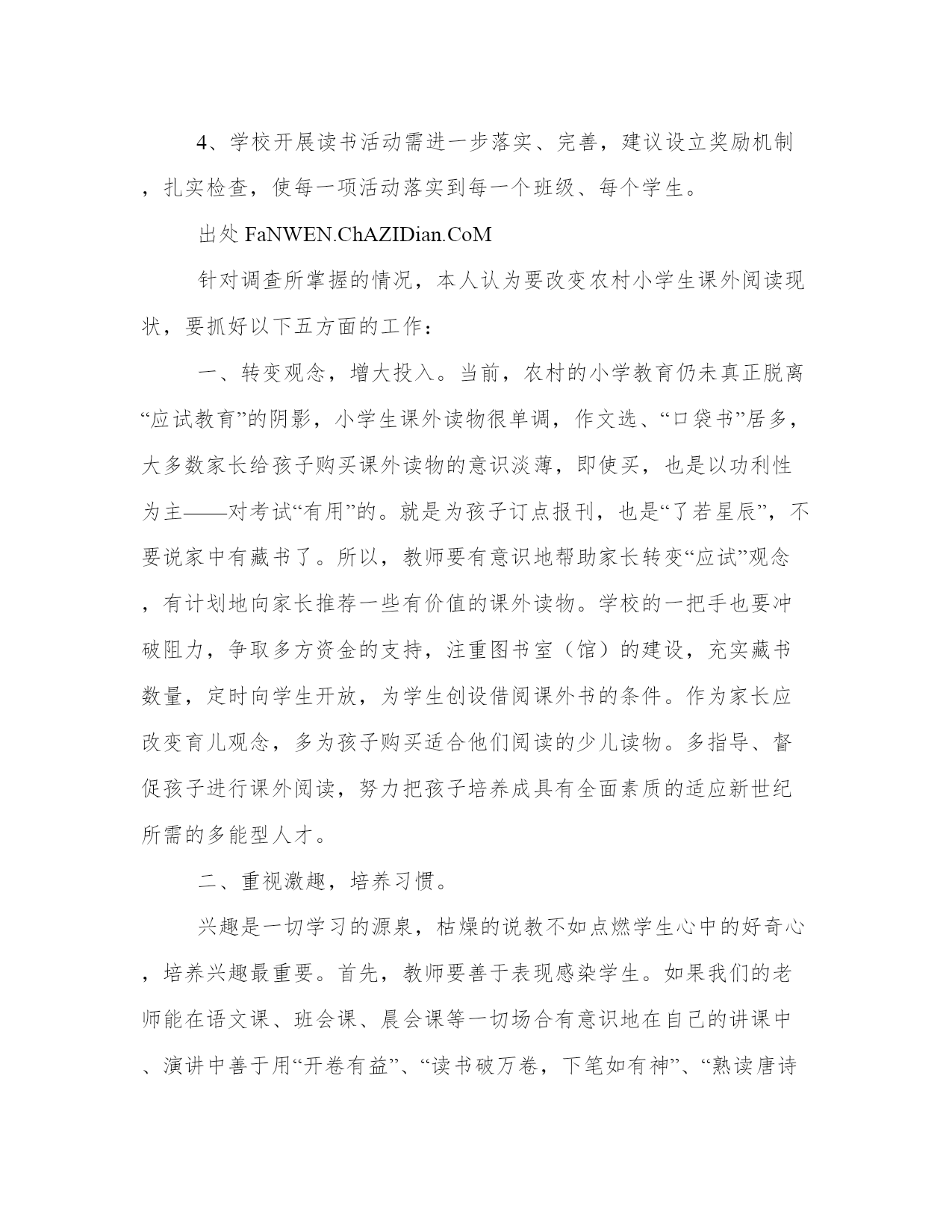 4、学校开展读书活动需进一步落实、完善，建议设立奖励机制，扎实检查，使每一项活动落实到每一个班级、每个学生。

出处 FaNWEN.ChAZIDian.CoM

针对调查所掌握的情况，本人认为要改变农村小学生课外阅读现状，要抓好以下五方面的工作：

一、转变观念，增大投入。当前，农村的小学教育仍未真正脱离“应试教育”的阴影，小学生课外读物很单调，作文选、“口袋书”居多，大多数家长给孩子购买课外读物的意识淡薄，即使买，也是以功利性为主——对考试“有用”的。就是为孩子订点报刊，也是“了若星辰”，不要说家中有藏书了。所以，教师要有意识地帮助家长转变“应试”观念，有计划地向家长推荐一些有价值的课外读物。学校的一把手也要冲破阻力，争取多方资金的支持，注重图书室（馆）的建设，充实藏书数量，定时向学生开放，为学生创设借阅课外书的条件。作为家长应改变育儿观念，多为孩子购买适合他们阅读的少儿读物。多指导、督促孩子进行课外阅读，努力把孩子培养成具有全面素质的适应新世纪所需的多能型人才。

二、重视激趣，培养习惯。

兴趣是一切学习的源泉，枯燥的说教不如点燃学生心中的好奇心，培养兴趣最重要。首先，教师要善于表现感染学生。如果我们的老师能在语文课、班会课、晨会课等一切场合有意识地在自己的讲课中、演讲中善于用“开卷有益”、“读书破万卷，下笔如有神”、“熟读唐诗